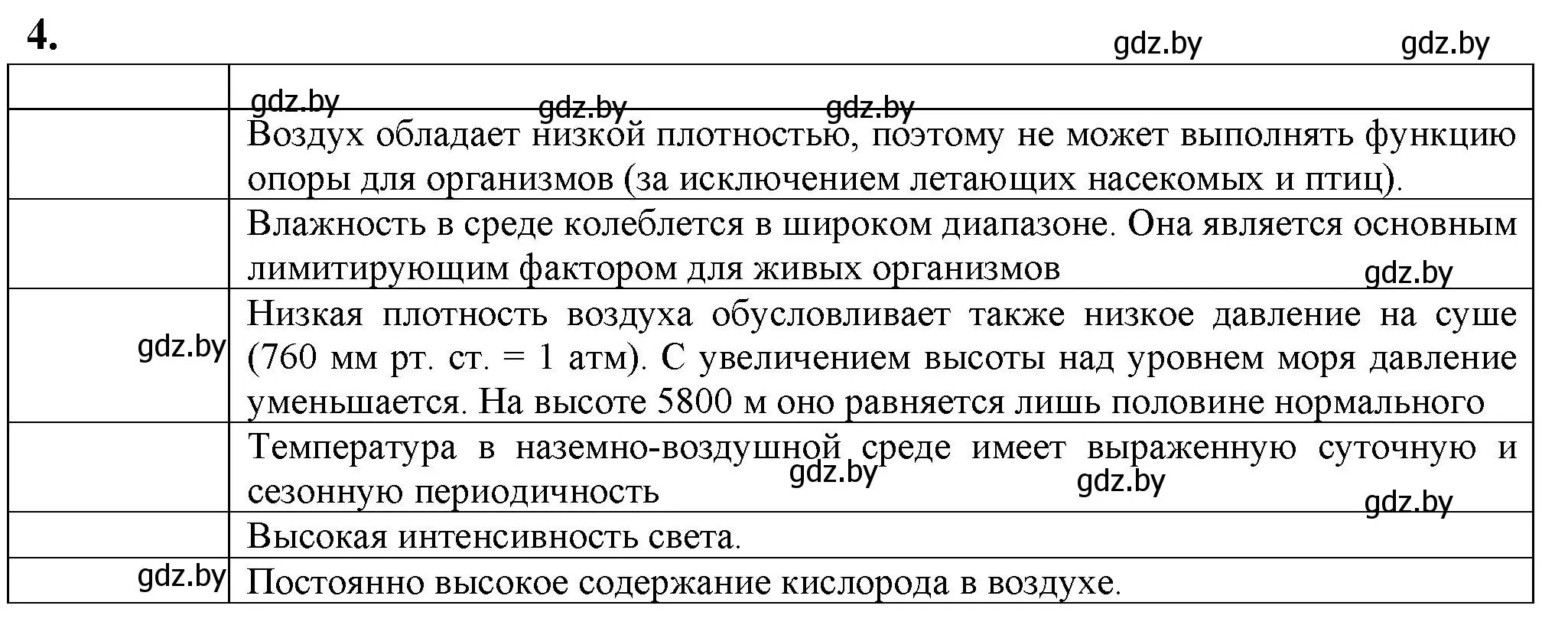 4.

gdz.by gdz.by

| | gdz.by gdz.by gdz.by |
|---|---|
| | Воздух обладает низкой плотностью, поэтому не может выполнять функцию опоры для организмов (за исключением летающих насекомых и птиц). |
| | Влажность в среде колеблется в широком диапазоне. Она является основным лимитирующим фактором для живых организмов gdz.by |
| gdz.by | Низкая плотность воздуха обусловливает также низкое давление на суше (760 мм рт. ст. = 1 атм). С увеличением высоты над уровнем моря давление уменьшается. На высоте 5800 м оно равняется лишь половине нормального |
| | Температура в наземно-воздушной среде имеет выраженную суточную и сезонную периодичность gdz.by gdz.by gdz.by |
| | Высокая интенсивность света. |
| gdz.by | Постоянно высокое содержание кислорода в воздухе. |